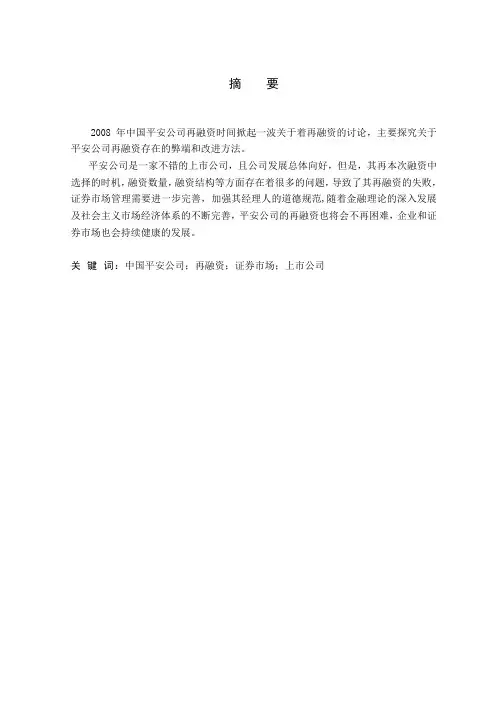 摘 要

2008 年中国平安公司再融资时间掀起一波关于着再融资的讨论，主要探究关于平安公司再融资存在的弊端和改进方法。

平安公司是一家不错的上市公司，且公司发展总体向好，但是，其再本次融资中选择的时机，融资数量，融资结构等方面存在着很多的问题，导致了其再融资的失败，证券市场管理需要进一步完善，加强其经理人的道德规范，随着金融理论的深入发展及社会主义市场经济体系的不断完善，平安公司的再融资也将会不再困难，企业和证券市场也会持续健康的发展。

关 键 词：中国平安公司；再融资；证券市场；上市公司